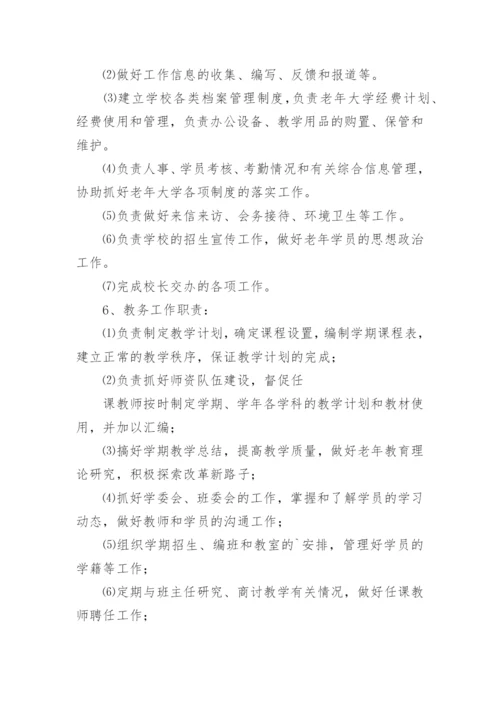 ⑵做好工作信息的收集、编写、反馈和报道等。

⑶建立学校各类档案管理制度，负责老年大学经费计划、经费使用和管理，负责办公设备、教学用品的购置、保管和维护。

⑷负责人事、学员考核、考勤情况和有关综合信息管理，协助抓好老年大学各项制度的落实工作。

⑸负责做好来信来访、会务接待、环境卫生等工作。

⑹负责学校的招生宣传工作，做好老年学员的思想政治工作。

⑺完成校长交办的各项工作。

6、教务工作职责：

⑴负责制定教学计划，确定课程设置，编制学期课程表，建立正常的教学秩序，保证教学计划的完成；

⑵负责抓好师资队伍建设，督促任

课教师按时制定学期、学年各学科的教学计划和教材使用，并加以汇编；

⑶搞好学期教学总结，提高教学质量，做好老年教育理论研究，积极探索改革新路子；

⑷抓好学委会、班委会的工作，掌握和了解学员的学习动态，做好教师和学员的沟通工作；

⑸组织学期招生、编班和教室的`安排，管理好学员的学籍等工作；

⑹定期与班主任研究、商讨教学有关情况，做好任课教师聘任工作；